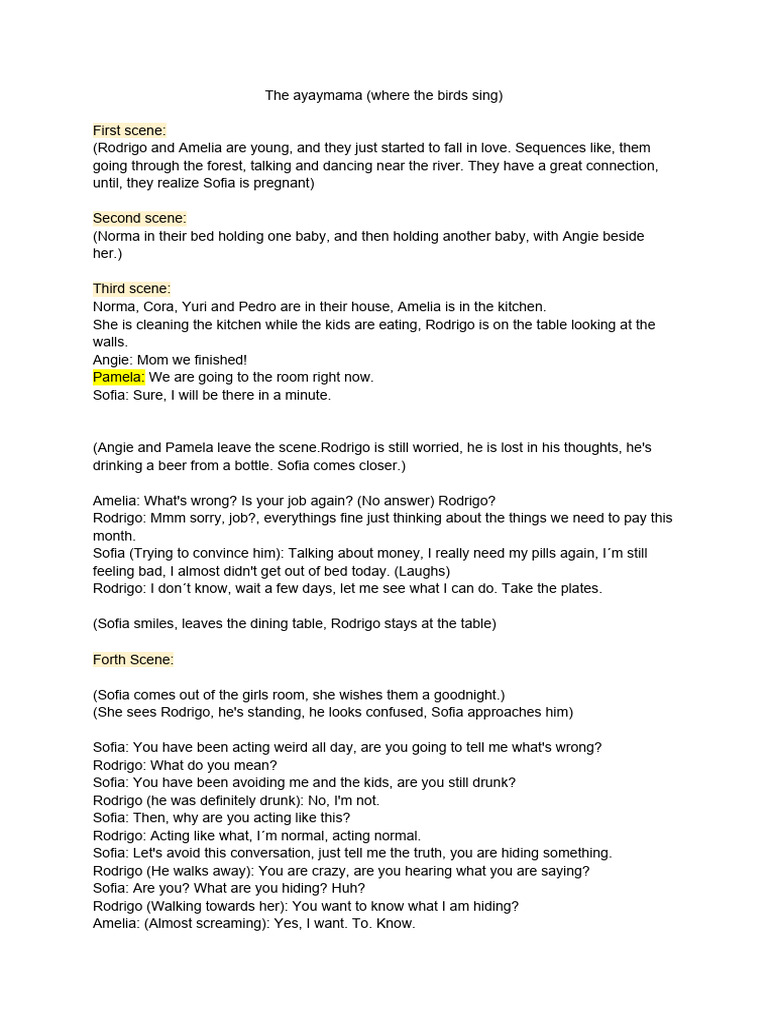 The ayaymama (where the birds sing)

First scene:
(Rodrigo and Amelia are young, and they just started to fall in love. Sequences like, them going through the forest, talking and dancing near the river. They have a great connection, until, they realize Sofia is pregnant)

Second scene:
(Norma in their bed holding one baby, and then holding another baby, with Angie beside her.)

Third scene:
Norma, Cora, Yuri and Pedro are in their house, Amelia is in the kitchen.
She is cleaning the kitchen while the kids are eating, Rodrigo is on the table looking at the walls.
Angie: Mom we finished!
Pamela: We are going to the room right now.
Sofia: Sure, I will be there in a minute.

(Angie and Pamela leave the scene.Rodrigo is still worried, he is lost in his thoughts, he's drinking a beer from a bottle. Sofia comes closer.)

Amelia: What's wrong? Is your job again? (No answer) Rodrigo?
Rodrigo: Mmm sorry, job?, everythings fine just thinking about the things we need to pay this month.
Sofia (Trying to convince him): Talking about money, I really need my pills again, I´m still feeling bad, I almost didn't get out of bed today. (Laughs)
Rodrigo: I don´t know, wait a few days, let me see what I can do. Take the plates.

(Sofia smiles, leaves the dining table, Rodrigo stays at the table)

Forth Scene:

(Sofia comes out of the girls room, she wishes them a goodnight.)
(She sees Rodrigo, he's standing, he looks confused, Sofia approaches him)

Sofia: You have been acting weird all day, are you going to tell me what's wrong?
Rodrigo: What do you mean?
Sofia: You have been avoiding me and the kids, are you still drunk?
Rodrigo (he was definitely drunk): No, I'm not.
Sofia: Then, why are you acting like this?
Rodrigo: Acting like what, I´m normal, acting normal.
Sofia: Let's avoid this conversation, just tell me the truth, you are hiding something.
Rodrigo (He walks away): You are crazy, are you hearing what you are saying?
Sofia: Are you? What are you hiding? Huh?
Rodrigo (Walking towards her): You want to know what I am hiding?
Amelia: (Almost screaming): Yes, I want. To. Know.